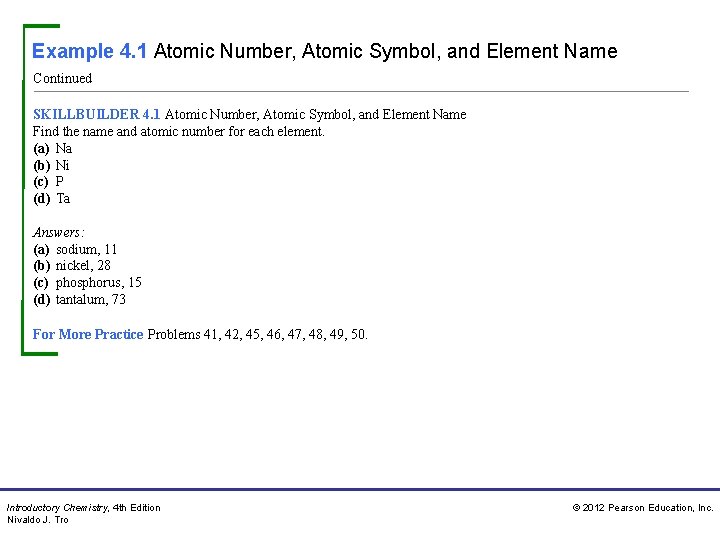 Example 4.1 Atomic Number, Atomic Symbol, and Element Name

Continued

SKILLBUILDER 4.1 Atomic Number, Atomic Symbol, and Element Name
Find the name and atomic number for each element.
(a) Na
(b) Ni
(c) P
(d) Ta

Answers:
(a) sodium, 11
(b) nickel, 28
(c) phosphorus, 15
(d) tantalum, 73

For More Practice Problems 41, 42, 45, 46, 47, 48, 49, 50.

Introductory Chemistry, 4th Edition
Nivaldo J. Tro

© 2012 Pearson Education, Inc.